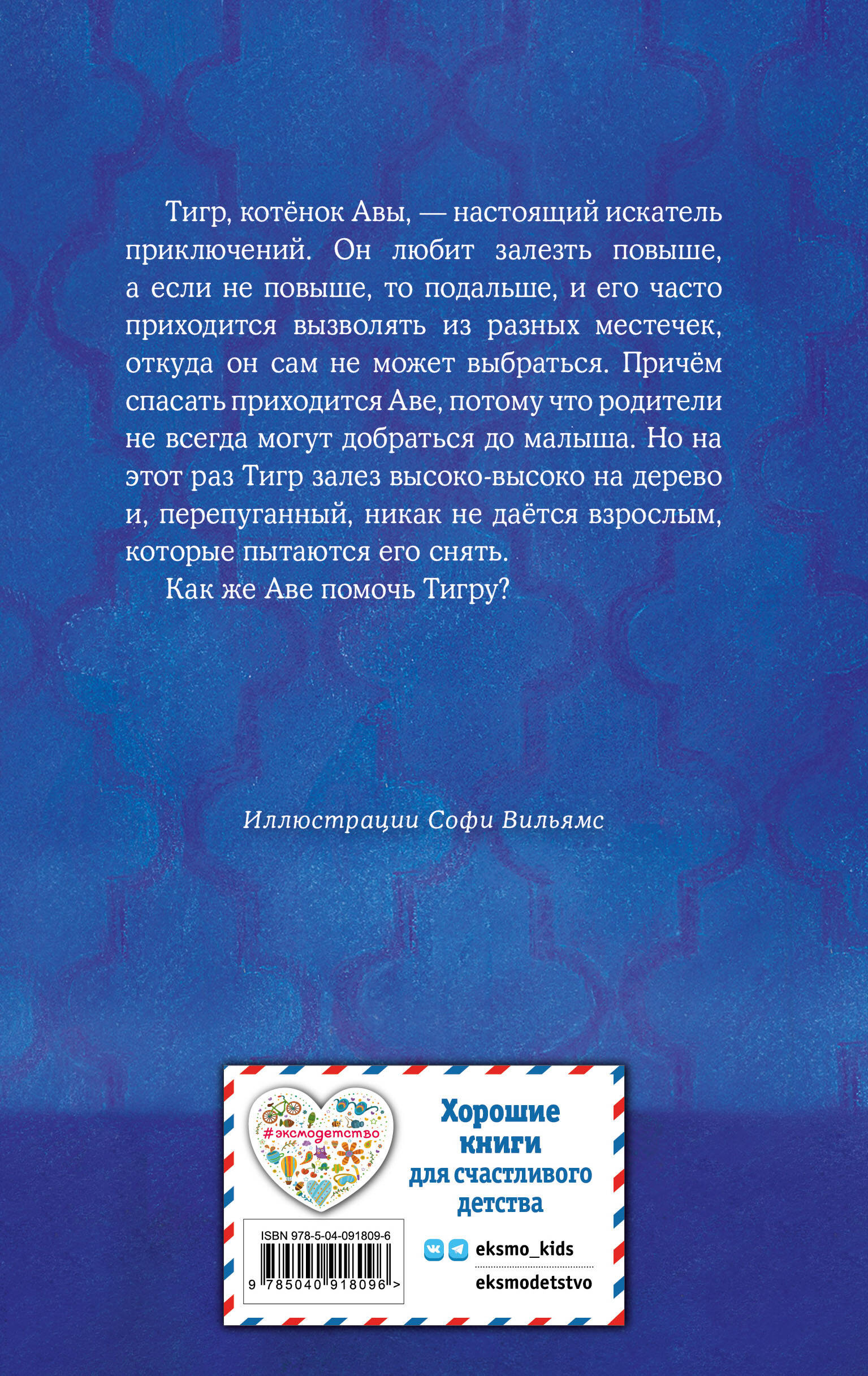 Тигр, котёнок Авы, — настоящий искатель приключений. Он любит залезть повыше, а если не повыше, то подальше, и его часто приходится вызволять из разных местечек, откуда он сам не может выбраться. Причём спасать приходится Аве, потому что родители не всегда могут добраться до малыша. Но на этот раз Тигр залез высоко-высоко на дерево и, перепуганный, никак не даётся взрослым, которые пытаются его снять.

Как же Аве помочь Тигру?

Иллюстрации Софи Вильямс

#эксмодетство

ISBN 978-5-04-091809-6

9 785040 918096 >

Хорошие книги для счастливого детства

eksmo_kids

eksmodetstvo